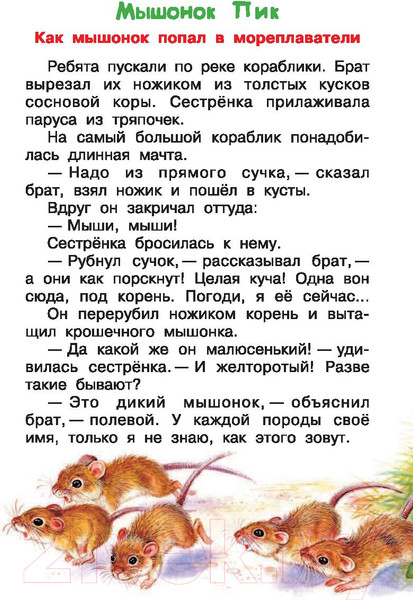 Мышонок Пик

Как мышонок попал в мореплаватели

Ребята пускали по реке кораблики. Брат вырезал их ножиком из толстых кусков сосновой коры. Сестрёнка прилаживала паруса из тряпочек.

На самый большой кораблик понадобилась длинная мачта.

— Надо из прямого сучка, — сказал брат, взял ножик и пошёл в кусты.

Вдруг он закричал оттуда:

— Мыши, мыши!

Сестрёнка бросилась к нему.

— Рубнул сучок, — рассказывал брат, — а они как порскнут! Целая куча! Одна вон сюда, под корень. Погоди, я её сейчас...

Он перерубил ножиком корень и вытащил крошечного мышонка.

— Да какой же он малюсенький! — удивилась сестрёнка. — И желторотый! Разве такие бывают?

— Это дикий мышонок, — объяснил брат, — полевой. У каждой породы своё имя, только я не знаю, как этого зовут.